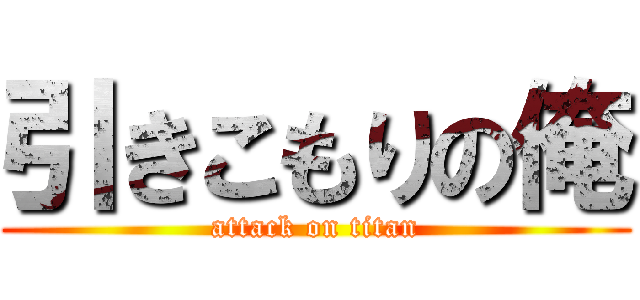 引きこもりの俺
attack on titan